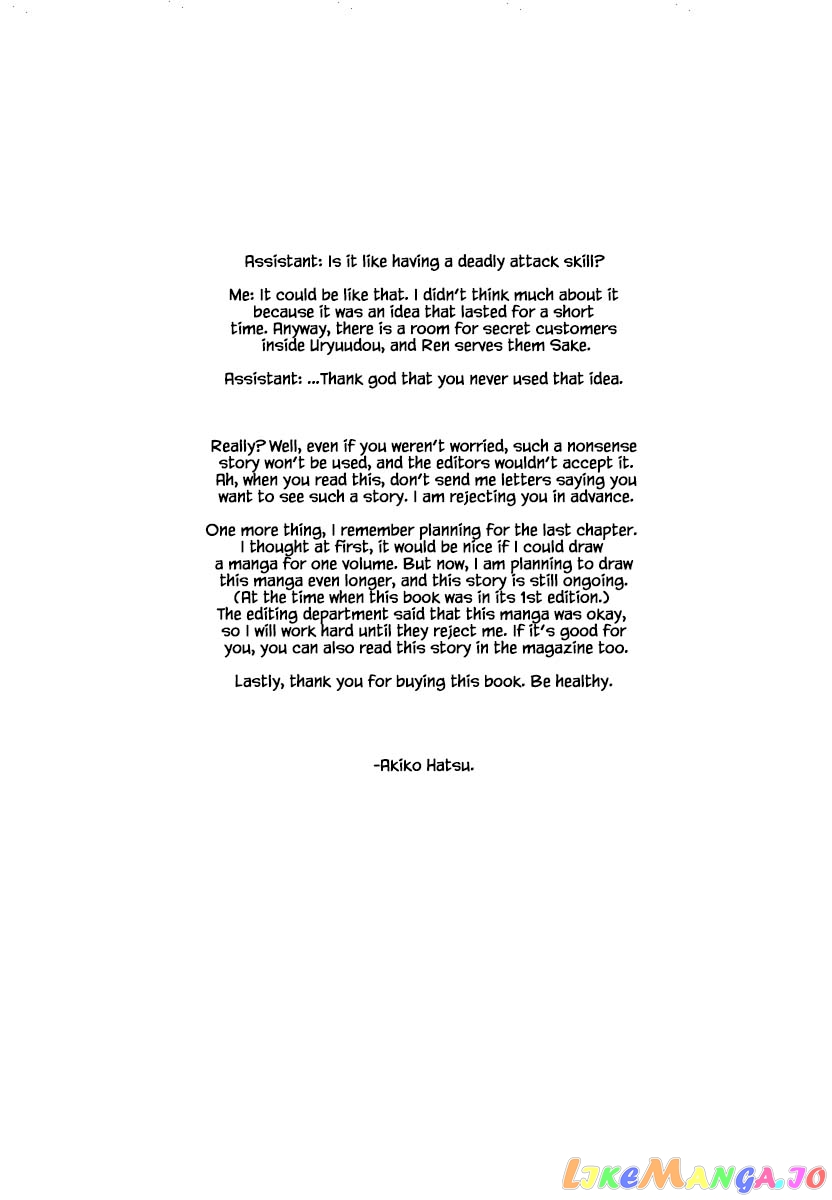 Assistant: Is it like having a deadly attack skill?

Me: It could be like that. I didn't think much about it because it was an idea that lasted for a short time. Anyway, there is a room for secret customers inside Uryuudou, and Ren serves them Sake.

Assistant: ...Thank god that you never used that idea.

Really? Well, even if you weren't worried, such a nonsense story won't be used, and the editors wouldn't accept it. Ah, when you read this, don't send me letters saying you want to see such a story. I am rejecting you in advance.

One more thing, I remember planning for the last chapter. I thought at first, it would be nice if I could draw a manga for one volume. But now, I am planning to draw this manga even longer, and this story is still ongoing. (At the time when this book was in its 1st edition.) The editing department said that this manga was okay, so I will work hard until they reject me. If it's good for you, you can also read this story in the magazine too.

Lastly, thank you for buying this book. Be healthy.

-Akiko Hatsu.

LikeManga.io